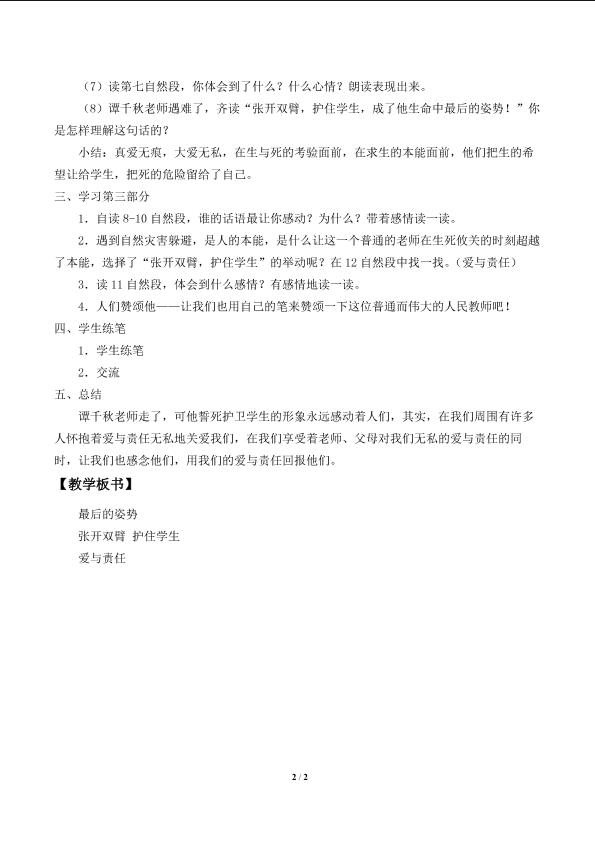 （7）读第七自然段，你体会到了什么？什么心情？朗读表现出来。

（8）谭千秋老师遇难了，齐读“张开双臂，护住学生，成了他生命中最后的姿势！”你是怎样理解这句话的？

小结：真爱无痕，大爱无私，在生与死的考验面前，在求生的本能面前，他们把生的希望让给学生，把死的危险留给了自己。

三、学习第三部分

1．自读 8-10 自然段，谁的话语最让你感动？为什么？带着感情读一读。

2．遇到自然灾害躲避，是人的本能，是什么让这一个普通的老师在生死攸关的时刻超越了本能，选择了“张开双臂，护住学生”的举动呢？在 12 自然段中找一找。（爱与责任）

3．读 11 自然段，体会到什么感情？有感情地读一读。

4．人们赞颂他——让我们也用自己的笔来赞颂一下这位普通而伟大的人民教师吧！

四、学生练笔

1．学生练笔

2．交流

五、总结

谭千秋老师走了，可他誓死护卫学生的形象永远感动着人们，其实，在我们周围有许多人怀抱着爱与责任无私地关爱我们，在我们享受着老师、父母对我们无私的爱与责任的同时，让我们也感念他们，用我们的爱与责任回报他们。

【教学板书】

最后的姿势

张开双臂 护住学生

爱与责任

2 / 2